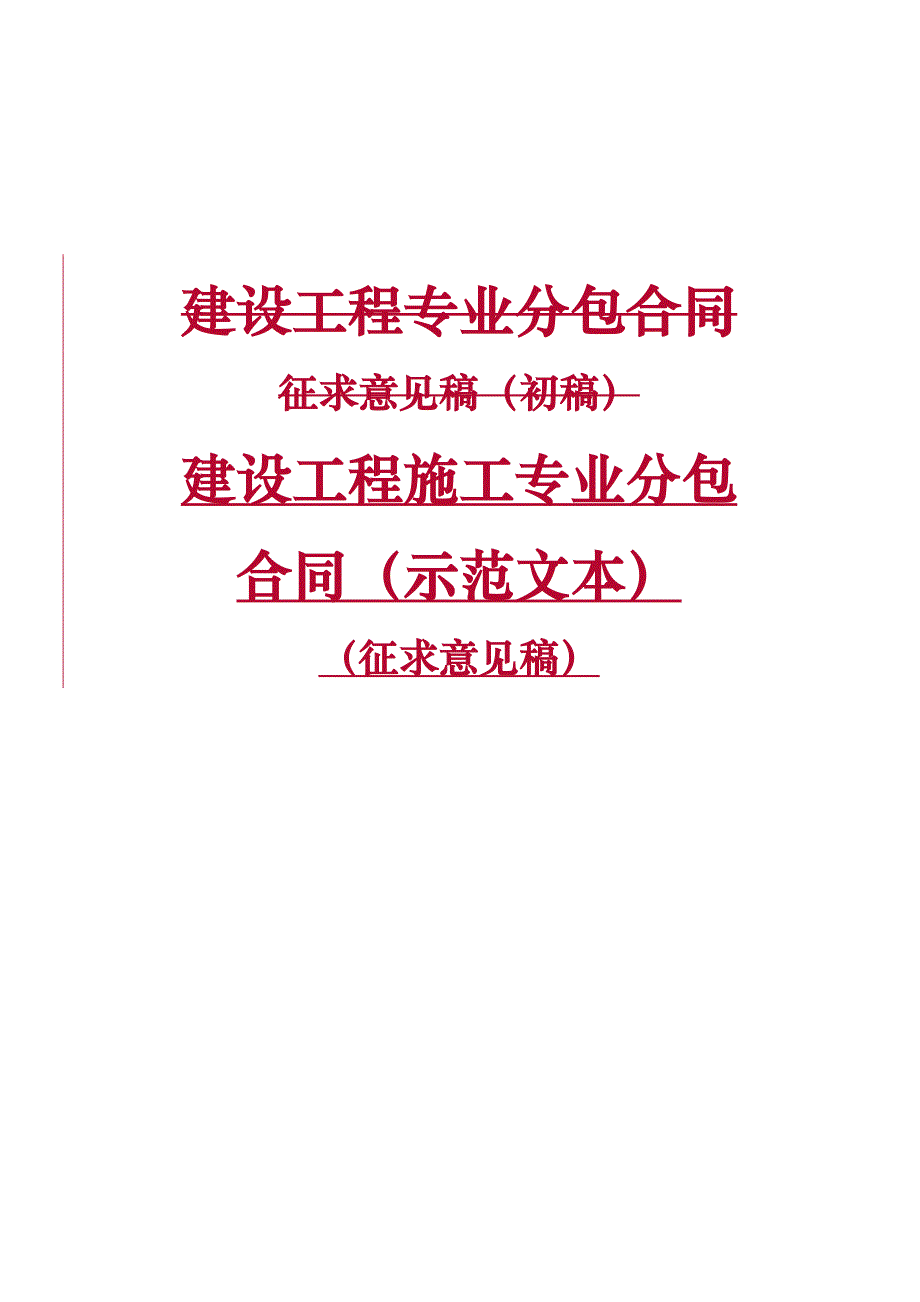 建设工程专业分包合同

征求意见稿（初稿）

建设工程施工专业分包合同（示范文本）

（征求意见稿）